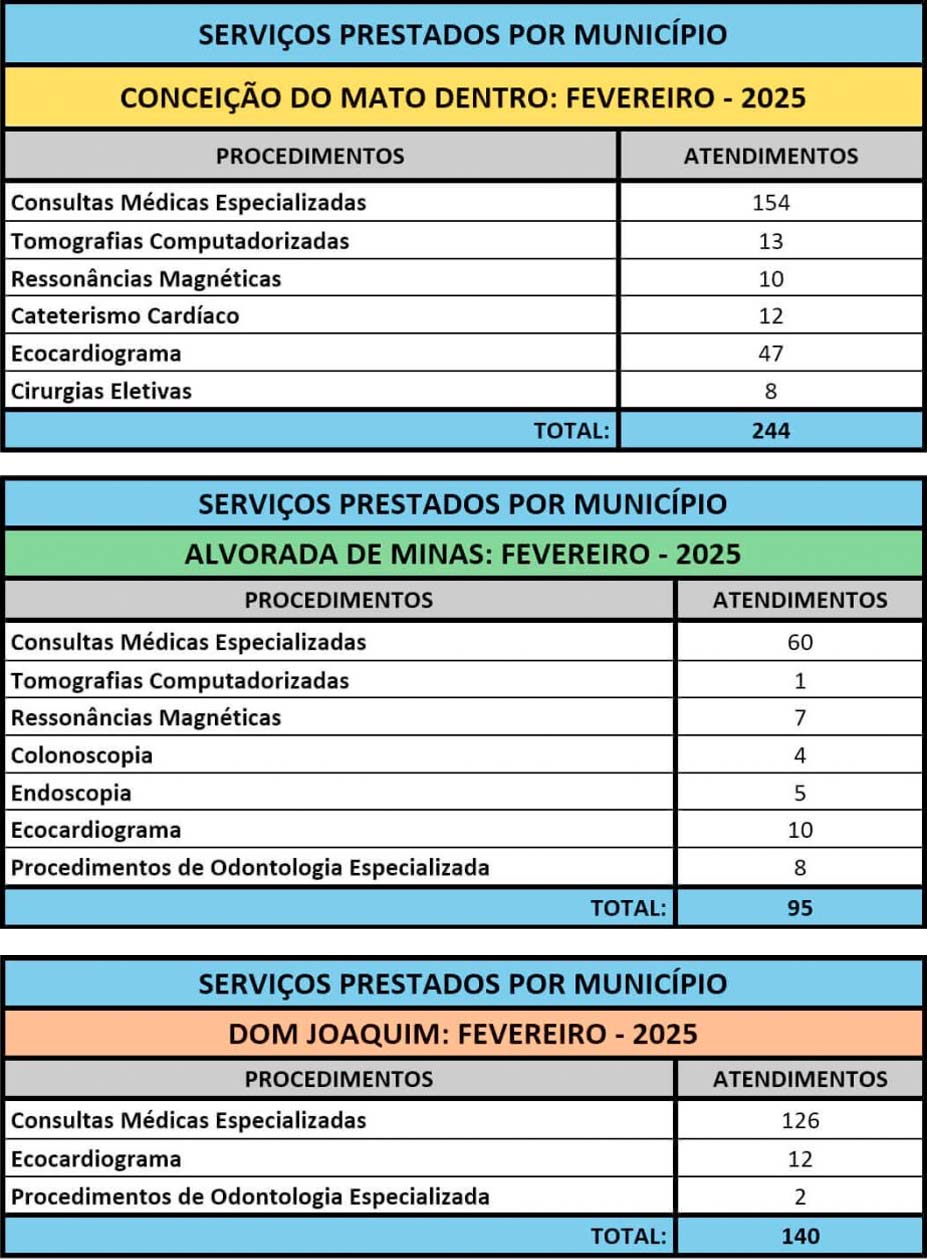 SERVIÇOS PRESTADOS POR MUNICÍPIO

CONCEIÇÃO DO MATO DENTRO: FEVEREIRO - 2025

| PROCEDIMENTOS | ATENDIMENTOS |
|---|---|
| Consultas Médicas Especializadas | 154 |
| Tomografias Computadorizadas | 13 |
| Ressonâncias Magnéticas | 10 |
| Cateterismo Cardíaco | 12 |
| Ecocardiograma | 47 |
| Cirurgias Eletivas | 8 |
| TOTAL: | 244 |

SERVIÇOS PRESTADOS POR MUNICÍPIO

ALVORADA DE MINAS: FEVEREIRO - 2025

| PROCEDIMENTOS | ATENDIMENTOS |
|---|---|
| Consultas Médicas Especializadas | 60 |
| Tomografias Computadorizadas | 1 |
| Ressonâncias Magnéticas | 7 |
| Colonoscopia | 4 |
| Endoscopia | 5 |
| Ecocardiograma | 10 |
| Procedimentos de Odontologia Especializada | 8 |
| TOTAL: | 95 |

SERVIÇOS PRESTADOS POR MUNICÍPIO

DOM JOAQUIM: FEVEREIRO - 2025

| PROCEDIMENTOS | ATENDIMENTOS |
|---|---|
| Consultas Médicas Especializadas | 126 |
| Ecocardiograma | 12 |
| Procedimentos de Odontologia Especializada | 2 |
| TOTAL: | 140 |